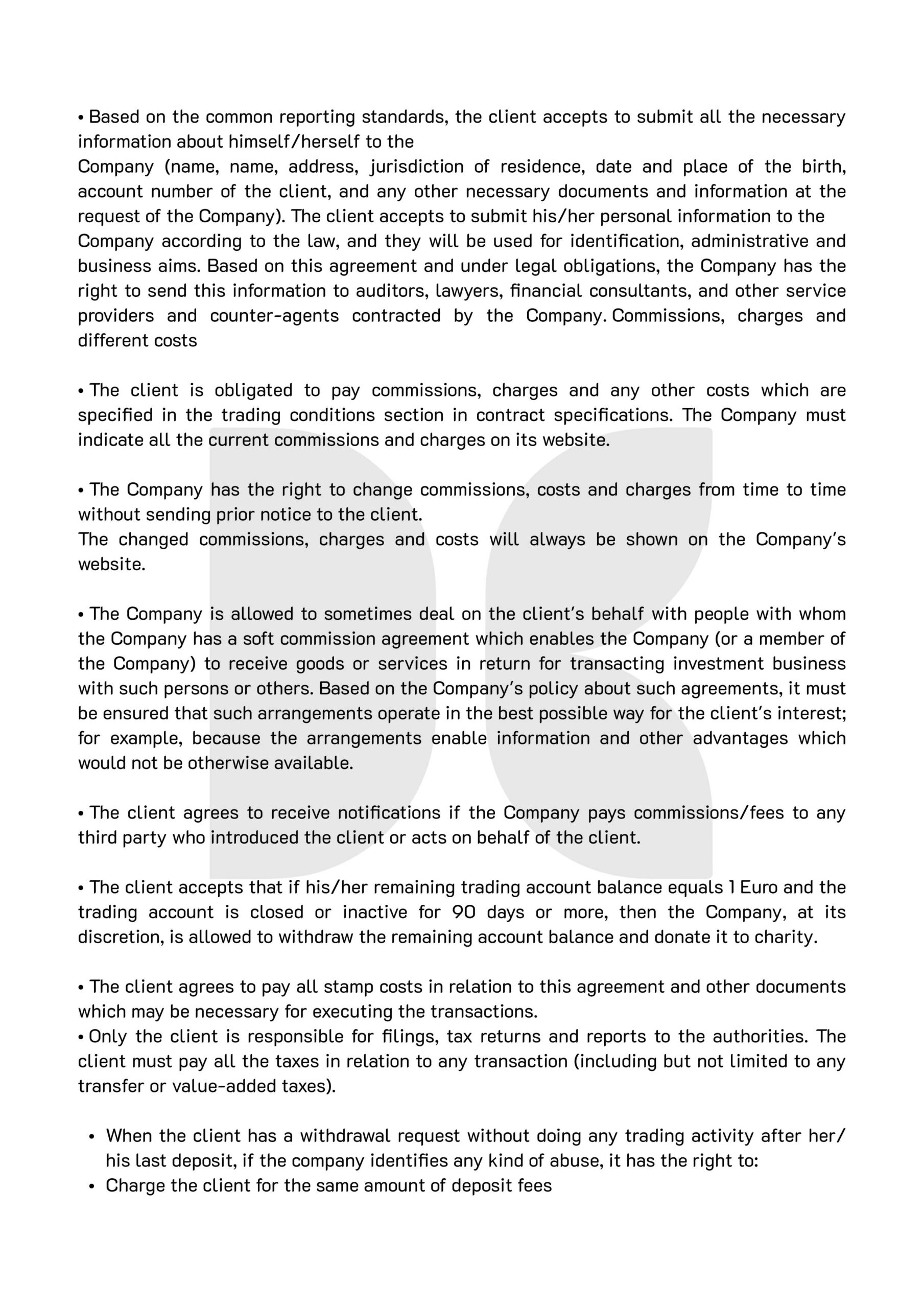 • Based on the common reporting standards, the client accepts to submit all the necessary information about himself/herself to the
Company (name, name, address, jurisdiction of residence, date and place of the birth, account number of the client, and any other necessary documents and information at the request of the Company). The client accepts to submit his/her personal information to the Company according to the law, and they will be used for identification, administrative and business aims. Based on this agreement and under legal obligations, the Company has the right to send this information to auditors, lawyers, financial consultants, and other service providers and counter-agents contracted by the Company. Commissions, charges and different costs

• The client is obligated to pay commissions, charges and any other costs which are specified in the trading conditions section in contract specifications. The Company must indicate all the current commissions and charges on its website.

• The Company has the right to change commissions, costs and charges from time to time without sending prior notice to the client.
The changed commissions, charges and costs will always be shown on the Company's website.

• The Company is allowed to sometimes deal on the client's behalf with people with whom the Company has a soft commission agreement which enables the Company (or a member of the Company) to receive goods or services in return for transacting investment business with such persons or others. Based on the Company's policy about such agreements, it must be ensured that such arrangements operate in the best possible way for the client's interest; for example, because the arrangements enable information and other advantages which would not be otherwise available.

• The client agrees to receive notifications if the Company pays commissions/fees to any third party who introduced the client or acts on behalf of the client.

• The client accepts that if his/her remaining trading account balance equals 1 Euro and the trading account is closed or inactive for 90 days or more, then the Company, at its discretion, is allowed to withdraw the remaining account balance and donate it to charity.

• The client agrees to pay all stamp costs in relation to this agreement and other documents which may be necessary for executing the transactions.
• Only the client is responsible for filings, tax returns and reports to the authorities. The client must pay all the taxes in relation to any transaction (including but not limited to any transfer or value-added taxes).

• When the client has a withdrawal request without doing any trading activity after her/his last deposit, if the company identifies any kind of abuse, it has the right to:
• Charge the client for the same amount of deposit fees